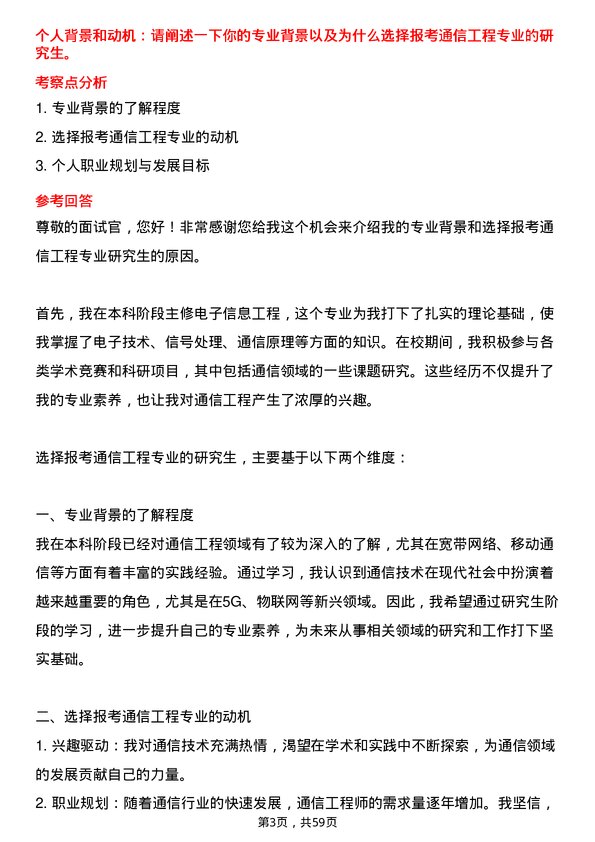 个人背景和动机：请阐述一下你的专业背景以及为什么选择报考通信工程专业的研究生。

考察点分析

1. 专业背景的了解程度

2. 选择报考通信工程专业的动机

3. 个人职业规划与发展目标

参考回答

尊敬的面试官，您好！非常感谢您给我这个机会来介绍我的专业背景和选择报考通信工程专业研究生的原因。

首先，我在本科阶段主修电子信息工程，这个专业为我打下了扎实的理论基础，使我掌握了电子技术、信号处理、通信原理等方面的知识。在校期间，我积极参与各类学术竞赛和科研项目，其中包括通信领域的一些课题研究。这些经历不仅提升了我的专业素养，也让我对通信工程产生了浓厚的兴趣。

选择报考通信工程专业的研究生，主要基于以下两个维度：

一、专业背景的了解程度

我在本科阶段已经对通信工程领域有了较为深入的了解，尤其在宽带网络、移动通信等方面有着丰富的实践经验。通过学习，我认识到通信技术在现代社会中扮演着越来越重要的角色，尤其是在5G、物联网等新兴领域。因此，我希望通过研究生阶段的学习，进一步提升自己的专业素养，为未来从事相关领域的研究和工作打下坚实基础。

二、选择报考通信工程专业的动机

1. 兴趣驱动：我对通信技术充满热情，渴望在学术和实践中不断探索，为通信领域的发展贡献自己的力量。

2. 职业规划：随着通信行业的快速发展，通信工程师的需求量逐年增加。我坚信，

第3页，共59页